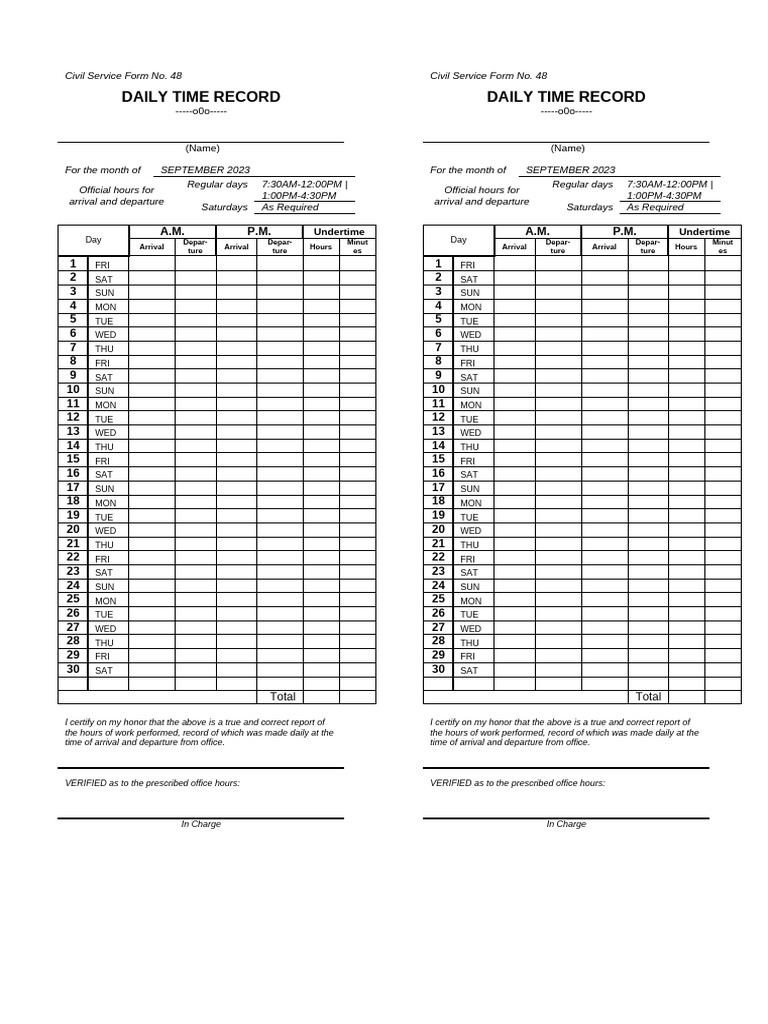 Civil Service Form No. 48

DAILY TIME RECORD

-----o0o-----

(Name)

For the month of SEPTEMBER 2023

Official hours for arrival and departure

Regular days 7:30AM-12:00PM | 1:00PM-4:30PM

Saturdays As Required

| Day | | A.M. Arrival | A.M. Departure | P.M. Arrival | P.M. Departure | Undertime Hours | Undertime Minutes |
|---|---|---|---|---|---|---|---|
| 1 | FRI | | | | | | |
| 2 | SAT | | | | | | |
| 3 | SUN | | | | | | |
| 4 | MON | | | | | | |
| 5 | TUE | | | | | | |
| 6 | WED | | | | | | |
| 7 | THU | | | | | | |
| 8 | FRI | | | | | | |
| 9 | SAT | | | | | | |
| 10 | SUN | | | | | | |
| 11 | MON | | | | | | |
| 12 | TUE | | | | | | |
| 13 | WED | | | | | | |
| 14 | THU | | | | | | |
| 15 | FRI | | | | | | |
| 16 | SAT | | | | | | |
| 17 | SUN | | | | | | |
| 18 | MON | | | | | | |
| 19 | TUE | | | | | | |
| 20 | WED | | | | | | |
| 21 | THU | | | | | | |
| 22 | FRI | | | | | | |
| 23 | SAT | | | | | | |
| 24 | SUN | | | | | | |
| 25 | MON | | | | | | |
| 26 | TUE | | | | | | |
| 27 | WED | | | | | | |
| 28 | THU | | | | | | |
| 29 | FRI | | | | | | |
| 30 | SAT | | | | | | |
| | | | | | | | |
| | | | | | Total | | |

I certify on my honor that the above is a true and correct report of the hours of work performed, record of which was made daily at the time of arrival and departure from office.

VERIFIED as to the prescribed office hours:

In Charge

Civil Service Form No. 48

DAILY TIME RECORD

-----o0o-----

(Name)

For the month of SEPTEMBER 2023

Official hours for arrival and departure

Regular days 7:30AM-12:00PM | 1:00PM-4:30PM

Saturdays As Required

| Day | | A.M. Arrival | A.M. Departure | P.M. Arrival | P.M. Departure | Undertime Hours | Undertime Minutes |
|---|---|---|---|---|---|---|---|
| 1 | FRI | | | | | | |
| 2 | SAT | | | | | | |
| 3 | SUN | | | | | | |
| 4 | MON | | | | | | |
| 5 | TUE | | | | | | |
| 6 | WED | | | | | | |
| 7 | THU | | | | | | |
| 8 | FRI | | | | | | |
| 9 | SAT | | | | | | |
| 10 | SUN | | | | | | |
| 11 | MON | | | | | | |
| 12 | TUE | | | | | | |
| 13 | WED | | | | | | |
| 14 | THU | | | | | | |
| 15 | FRI | | | | | | |
| 16 | SAT | | | | | | |
| 17 | SUN | | | | | | |
| 18 | MON | | | | | | |
| 19 | TUE | | | | | | |
| 20 | WED | | | | | | |
| 21 | THU | | | | | | |
| 22 | FRI | | | | | | |
| 23 | SAT | | | | | | |
| 24 | SUN | | | | | | |
| 25 | MON | | | | | | |
| 26 | TUE | | | | | | |
| 27 | WED | | | | | | |
| 28 | THU | | | | | | |
| 29 | FRI | | | | | | |
| 30 | SAT | | | | | | |
| | | | | | | | |
| | | | | | Total | | |

I certify on my honor that the above is a true and correct report of the hours of work performed, record of which was made daily at the time of arrival and departure from office.

VERIFIED as to the prescribed office hours:

In Charge